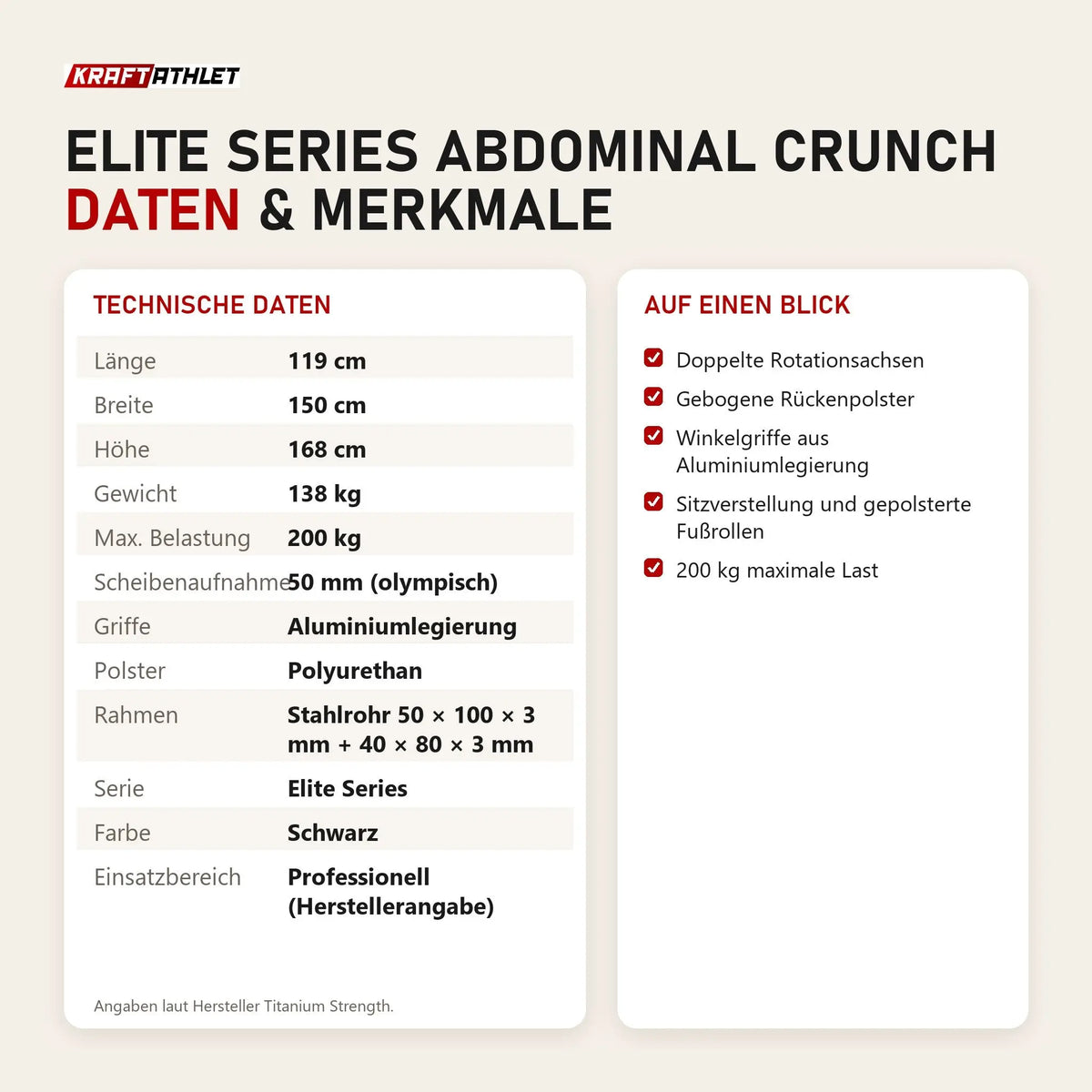 KRAFTATHLET

ELITE SERIES ABDOMINAL CRUNCH
DATEN & MERKMALE

TECHNISCHE DATEN

| | |
|---|---|
| Länge | 119 cm |
| Breite | 150 cm |
| Höhe | 168 cm |
| Gewicht | 138 kg |
| Max. Belastung | 200 kg |
| Scheibenaufnahme | 50 mm (olympisch) |
| Griffe | Aluminiumlegierung |
| Polster | Polyurethan |
| Rahmen | Stahlrohr 50 × 100 × 3 mm + 40 × 80 × 3 mm |
| Serie | Elite Series |
| Farbe | Schwarz |
| Einsatzbereich | Professionell (Herstellerangabe) |

Angaben laut Hersteller Titanium Strength.

AUF EINEN BLICK

Doppelte Rotationsachsen
Gebogene Rückenpolster
Winkelgriffe aus Aluminiumlegierung
Sitzverstellung und gepolsterte Fußrollen
200 kg maximale Last